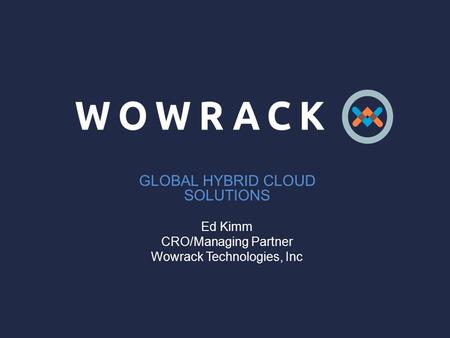 WOWRACK

GLOBAL HYBRID CLOUD SOLUTIONS

Ed Kimm
CRO/Managing Partner
Wowrack Technologies, Inc